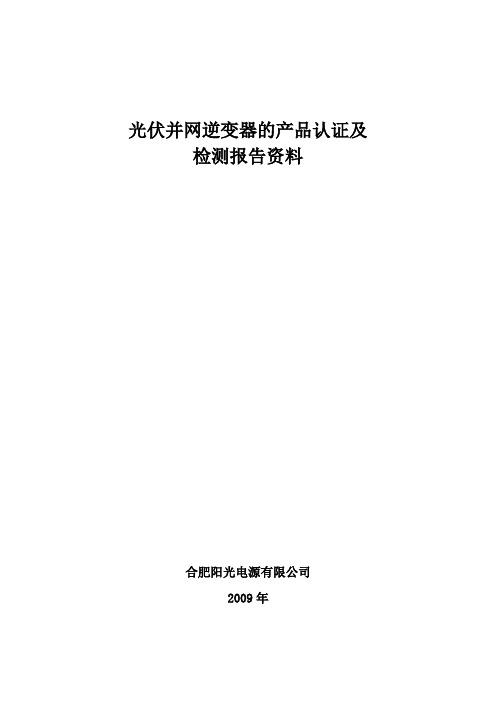 光伏并网逆变器的产品认证及
检测报告资料

合肥阳光电源有限公司

2009 年